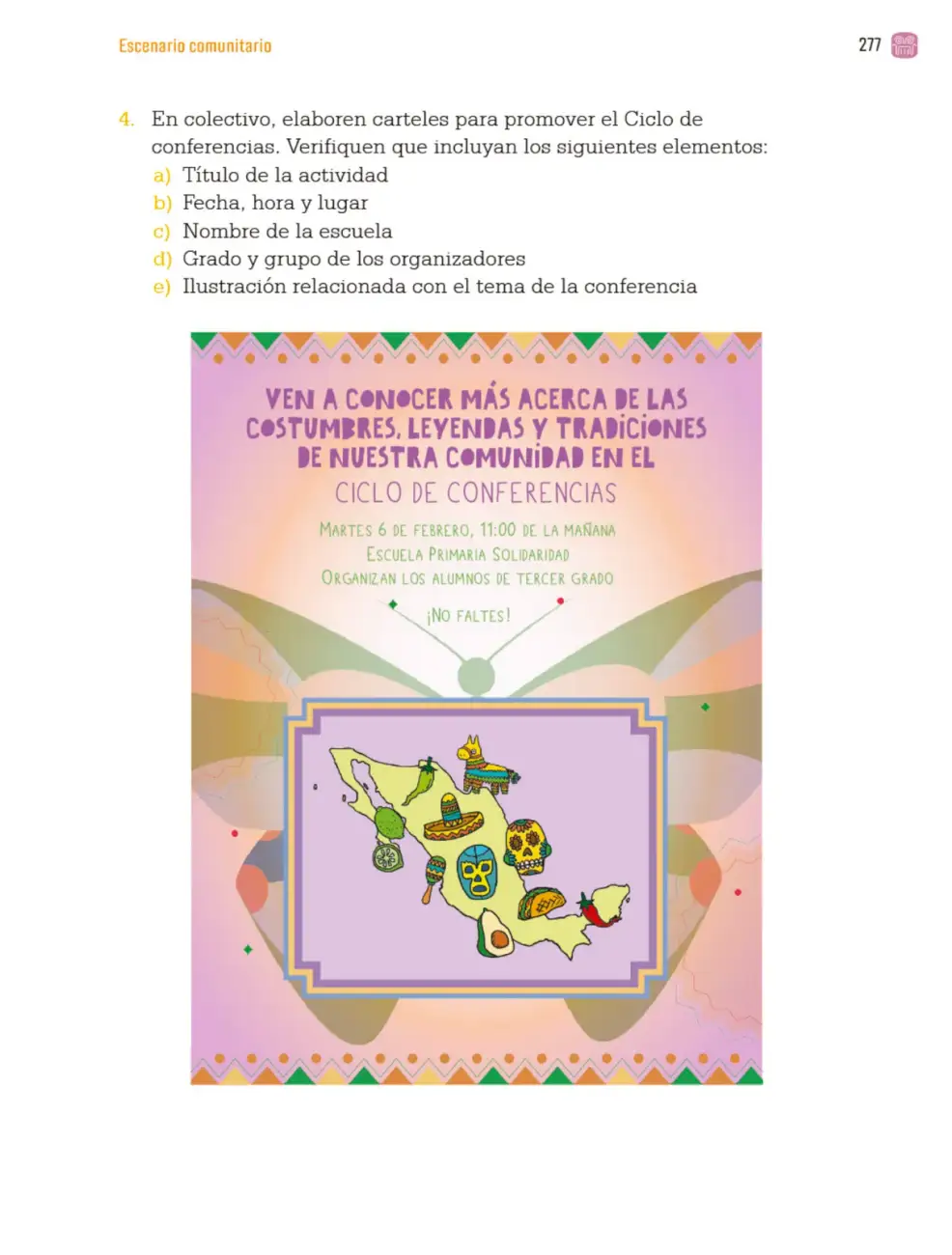 Escenario comunitario

277

4. En colectivo, elaboren carteles para promover el Ciclo de conferencias. Verifiquen que incluyan los siguientes elementos:
a) Título de la actividad
b) Fecha, hora y lugar
c) Nombre de la escuela
d) Grado y grupo de los organizadores
e) Ilustración relacionada con el tema de la conferencia

VEN A CONOCER MÁS ACERCA DE LAS COSTUMBRES, LEYENDAS Y TRADICIONES DE NUESTRA COMUNIDAD EN EL

CICLO DE CONFERENCIAS

MARTES 6 DE FEBRERO, 11:00 DE LA MAÑANA
ESCUELA PRIMARIA SOLIDARIDAD
ORGANIZAN LOS ALUMNOS DE TERCER GRADO

¡NO FALTES!